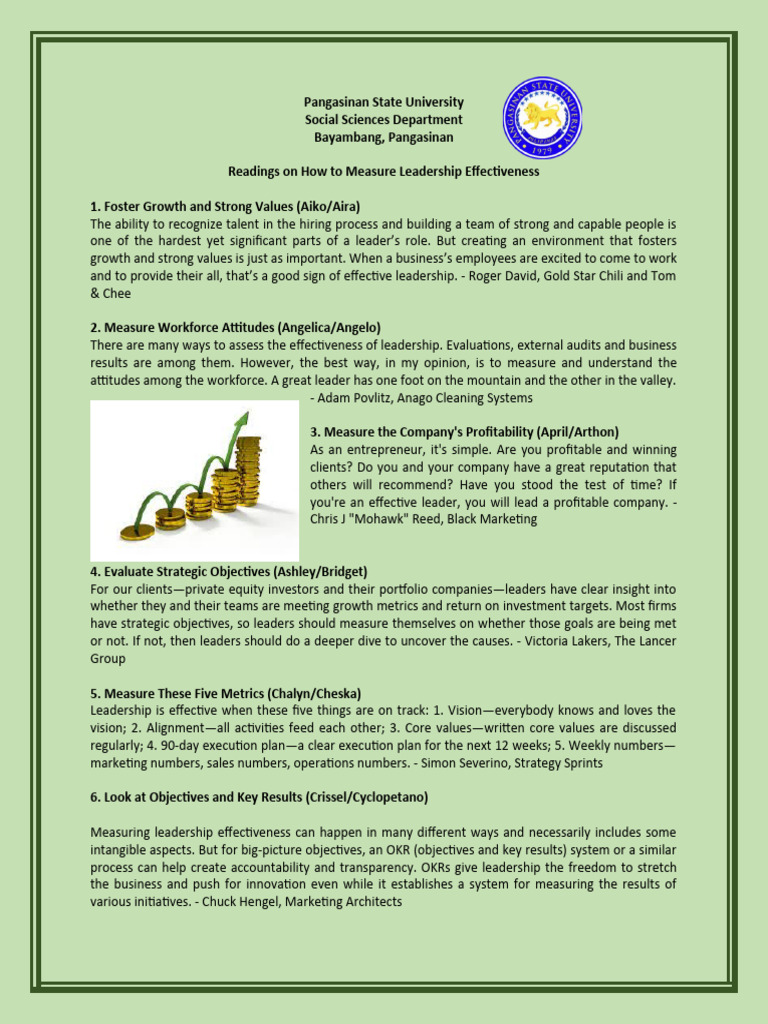 Pangasinan State University
Social Sciences Department
Bayambang, Pangasinan

PANGASINAN STATE UNIVERSITY
1979

Readings on How to Measure Leadership Effectiveness

1. Foster Growth and Strong Values (Aiko/Aira)
The ability to recognize talent in the hiring process and building a team of strong and capable people is one of the hardest yet significant parts of a leader's role. But creating an environment that fosters growth and strong values is just as important. When a business's employees are excited to come to work and to provide their all, that's a good sign of effective leadership. - Roger David, Gold Star Chili and Tom & Chee

2. Measure Workforce Attitudes (Angelica/Angelo)
There are many ways to assess the effectiveness of leadership. Evaluations, external audits and business results are among them. However, the best way, in my opinion, is to measure and understand the attitudes among the workforce. A great leader has one foot on the mountain and the other in the valley. - Adam Povlitz, Anago Cleaning Systems

3. Measure the Company's Profitability (April/Arthon)
As an entrepreneur, it's simple. Are you profitable and winning clients? Do you and your company have a great reputation that others will recommend? Have you stood the test of time? If you're an effective leader, you will lead a profitable company. - Chris J "Mohawk" Reed, Black Marketing

4. Evaluate Strategic Objectives (Ashley/Bridget)
For our clients—private equity investors and their portfolio companies—leaders have clear insight into whether they and their teams are meeting growth metrics and return on investment targets. Most firms have strategic objectives, so leaders should measure themselves on whether those goals are being met or not. If not, then leaders should do a deeper dive to uncover the causes. - Victoria Lakers, The Lancer Group

5. Measure These Five Metrics (Chalyn/Cheska)
Leadership is effective when these five things are on track: 1. Vision—everybody knows and loves the vision; 2. Alignment—all activities feed each other; 3. Core values—written core values are discussed regularly; 4. 90-day execution plan—a clear execution plan for the next 12 weeks; 5. Weekly numbers—marketing numbers, sales numbers, operations numbers. - Simon Severino, Strategy Sprints

6. Look at Objectives and Key Results (Crissel/Cyclopetano)

Measuring leadership effectiveness can happen in many different ways and necessarily includes some intangible aspects. But for big-picture objectives, an OKR (objectives and key results) system or a similar process can help create accountability and transparency. OKRs give leadership the freedom to stretch the business and push for innovation even while it establishes a system for measuring the results of various initiatives. - Chuck Hengel, Marketing Architects